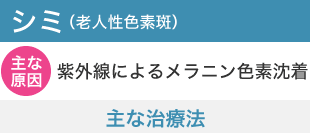 シミ（老人性色素斑）

主な原因

紫外線によるメラニン色素沈着

主な治療法